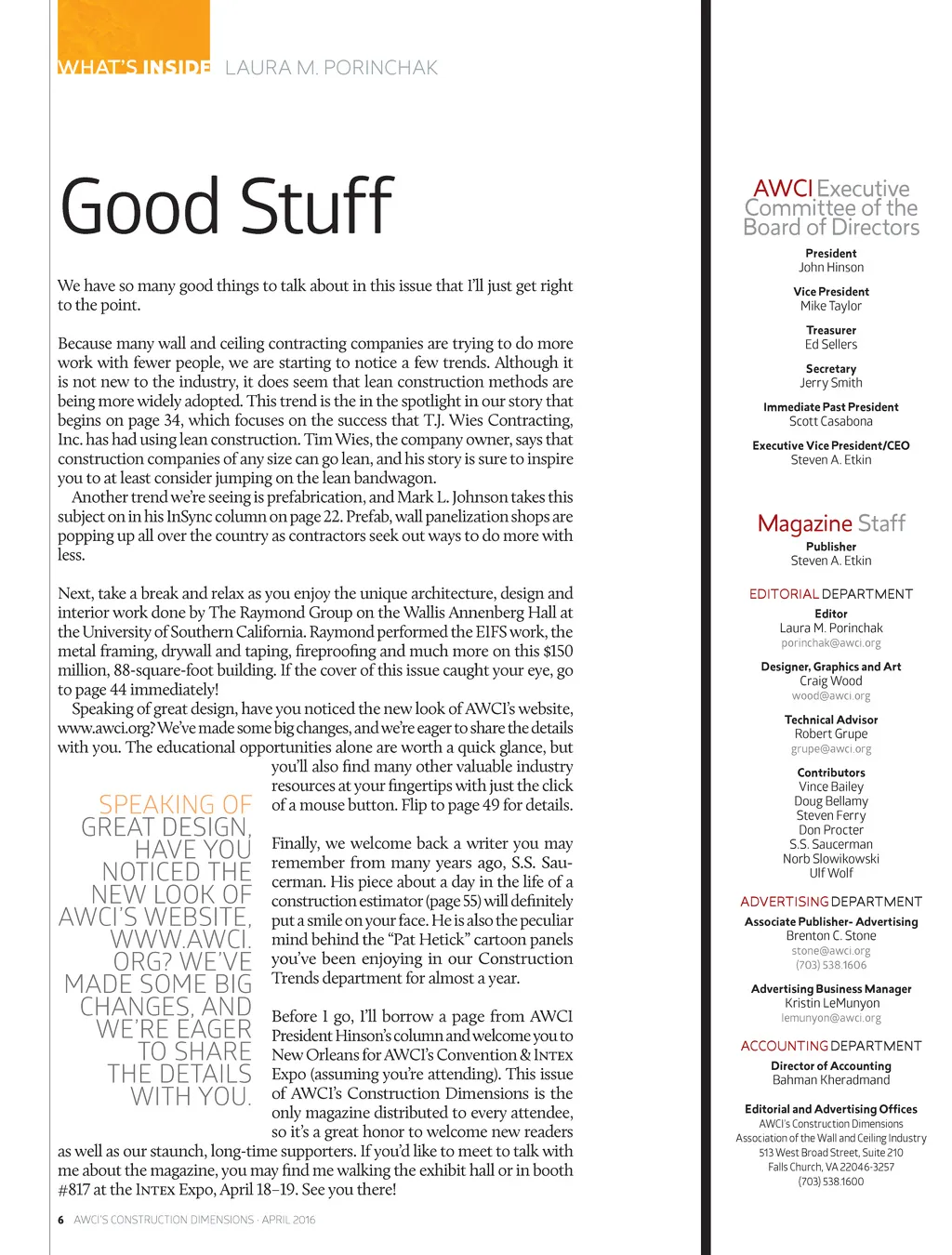 WHAT'S INSIDE LAURA M. PORINCHAK

Good Stuff

We have so many good things to talk about in this issue that I'll just get right to the point.

Because many wall and ceiling contracting companies are trying to do more work with fewer people, we are starting to notice a few trends. Although it is not new to the industry, it does seem that lean construction methods are being more widely adopted. This trend is the in the spotlight in our story that begins on page 34, which focuses on the success that T.J. Wies Contracting, Inc. has had using lean construction. Tim Wies, the company owner, says that construction companies of any size can go lean, and his story is sure to inspire you to at least consider jumping on the lean bandwagon.

Another trend we're seeing is prefabrication, and Mark L. Johnson takes this subject on in his InSync column on page 22. Prefab, wall panelization shops are popping up all over the country as contractors seek out ways to do more with less.

Next, take a break and relax as you enjoy the unique architecture, design and interior work done by The Raymond Group on the Wallis Annenberg Hall at the University of Southern California. Raymond performed the EIFS work, the metal framing, drywall and taping, fireproofing and much more on this $150 million, 88-square-foot building. If the cover of this issue caught your eye, go to page 44 immediately!

Speaking of great design, have you noticed the new look of AWCI's website, www.awci.org? We've made some big changes, and we're eager to share the details with you. The educational opportunities alone are worth a quick glance, but you'll also find many other valuable industry resources at your fingertips with just the click of a mouse button. Flip to page 49 for details.

SPEAKING OF GREAT DESIGN, HAVE YOU NOTICED THE NEW LOOK OF AWCI'S WEBSITE, WWW.AWCI.ORG? WE'VE MADE SOME BIG CHANGES, AND WE'RE EAGER TO SHARE THE DETAILS WITH YOU.

Finally, we welcome back a writer you may remember from many years ago, S.S. Saucerman. His piece about a day in the life of a construction estimator (page 55) will definitely put a smile on your face. He is also the peculiar mind behind the "Pat Hetick" cartoon panels you've been enjoying in our Construction Trends department for almost a year.

Before I go, I'll borrow a page from AWCI President Hinson's column and welcome you to New Orleans for AWCI's Convention & INTEX Expo (assuming you're attending). This issue of AWCI's Construction Dimensions is the only magazine distributed to every attendee, so it's a great honor to welcome new readers as well as our staunch, long-time supporters. If you'd like to meet to talk with me about the magazine, you may find me walking the exhibit hall or in booth #817 at the INTEX Expo, April 18–19. See you there!

6 AWCI'S CONSTRUCTION DIMENSIONS · APRIL 2016

AWCI Executive Committee of the Board of Directors

President
John Hinson

Vice President
Mike Taylor

Treasurer
Ed Sellers

Secretary
Jerry Smith

Immediate Past President
Scott Casabona

Executive Vice President/CEO
Steven A. Etkin

Magazine Staff

Publisher
Steven A. Etkin

EDITORIAL DEPARTMENT

Editor
Laura M. Porinchak
porinchak@awci.org

Designer, Graphics and Art
Craig Wood
wood@awci.org

Technical Advisor
Robert Grupe
grupe@awci.org

Contributors
Vince Bailey
Doug Bellamy
Steven Ferry
Don Procter
S.S. Saucerman
Norb Slowikowski
Ulf Wolf

ADVERTISING DEPARTMENT

Associate Publisher- Advertising
Brenton C. Stone
stone@awci.org
(703) 538.1606

Advertising Business Manager
Kristin LeMunyon
lemunyon@awci.org

ACCOUNTING DEPARTMENT

Director of Accounting
Bahman Kheradmand

Editorial and Advertising Offices
AWCI's Construction Dimensions
Association of the Wall and Ceiling Industry
513 West Broad Street, Suite 210
Falls Church, VA 22046-3257
(703) 538.1600